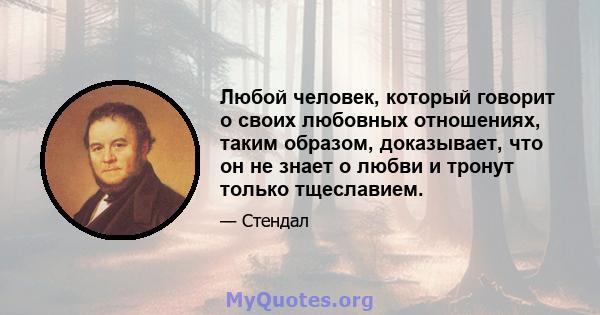 Любой человек, который говорит о своих любовных отношениях, таким образом, доказывает, что он не знает о любви и тронут только тщеславием.

— Стендал

MyQuotes.org